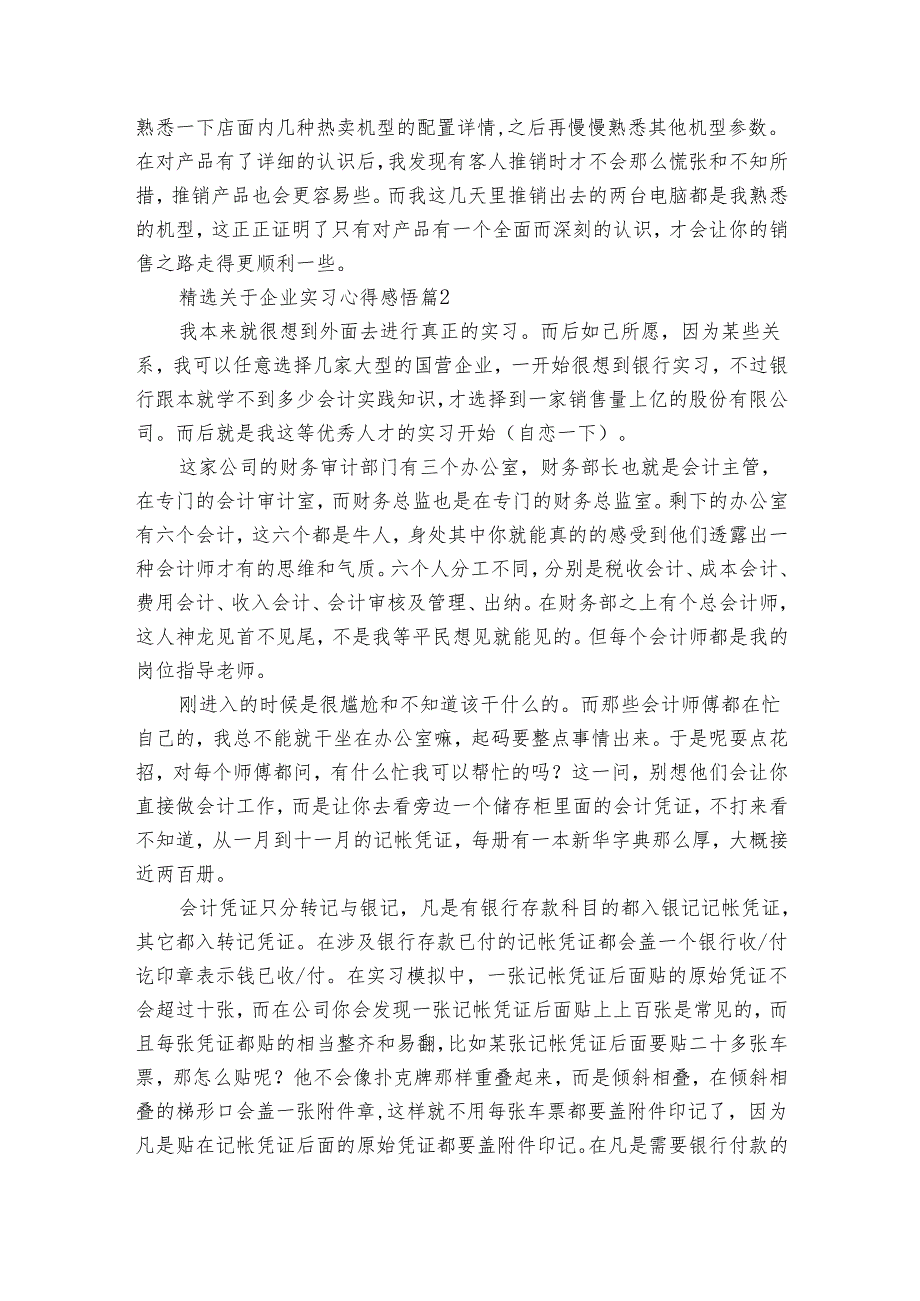 熟悉一下店面内几种热卖机型的配置详情,之后再慢慢熟悉其他机型参数。在对产品有了详细的认识后,我发现有客人推销时才不会那么慌张和不知所措,推销产品也会更容易些。而我这几天里推销出去的两台电脑都是我熟悉的机型，这正正证明了只有对产品有一个全面而深刻的认识，才会让你的销售之路走得更顺利一些。

精选关于企业实习心得感悟篇2

我本来就很想到外面去进行真正的实习。而后如己所愿，因为某些关系，我可以任意选择几家大型的国营企业，一开始很想到银行实习，不过银行跟本就学不到多少会计实践知识,才选择到一家销售量上亿的股份有限公司。而后就是我这等优秀人才的实习开始（自恋一下）。

这家公司的财务审计部门有三个办公室，财务部长也就是会计主管，在专门的会计审计室，而财务总监也是在专门的财务总监室。剩下的办公室有六个会计，这六个都是牛人，身处其中你就能真的的感受到他们透露出一种会计师才有的思维和气质。六个人分工不同,分别是税收会计、成本会计、费用会计、收入会计、会计审核及管理、出纳。在财务部之上有个总会计师,这人神龙见首不见尾，不是我等平民想见就能见的。但每个会计师都是我的岗位指导老师。

刚进入的时候是很尴尬和不知道该干什么的。而那些会计师傅都在忙自己的，我总不能就干坐在办公室嘛，起码要整点事情出来。于是呢耍点花招，对每个师傅都问，有什么忙我可以帮忙的吗？这一问，别想他们会让你直接做会计工作，而是让你去看旁边一个储存柜里面的会计凭证，不打来看不知道，从一月到十一月的记帐凭证，每册有一本新华字典那么厚，大概接近两百册。

会计凭证只分转记与银记，凡是有银行存款科目的都入银记记帐凭证，其它都入转记凭证。在涉及银行存款已付的记帐凭证都会盖一个银行收/付讫印章表示钱已收/付。在实习模拟中，一张记帐凭证后面贴的原始凭证不会超过十张，而在公司你会发现一张记帐凭证后面贴上上百张是常见的，而且每张凭证都贴的相当整齐和易翻,比如某张记帐凭证后面要贴二十多张车票，那怎么贴呢？他不会像扑克牌那样重叠起来，而是倾斜相叠，在倾斜相叠的梯形口会盖一张附件章,这样就不用每张车票都要盖附件印记了，因为凡是贴在记帐凭证后面的原始凭证都要盖附件印记。在凡是需要银行付款的